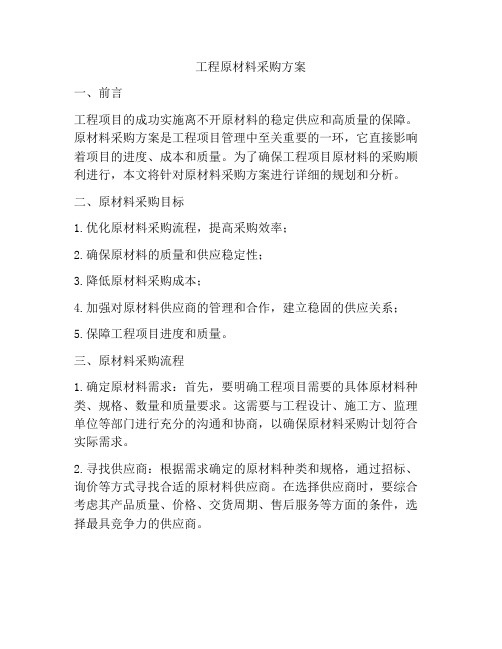 工程原材料采购方案

一、前言

工程项目的成功实施离不开原材料的稳定供应和高质量的保障。原材料采购方案是工程项目管理中至关重要的一环，它直接影响着项目的进度、成本和质量。为了确保工程项目原材料的采购顺利进行，本文将针对原材料采购方案进行详细的规划和分析。

二、原材料采购目标

1. 优化原材料采购流程，提高采购效率；

2. 确保原材料的质量和供应稳定性；

3. 降低原材料采购成本；

4. 加强对原材料供应商的管理和合作，建立稳固的供应关系；

5. 保障工程项目进度和质量。

三、原材料采购流程

1. 确定原材料需求：首先，要明确工程项目需要的具体原材料种类、规格、数量和质量要求。这需要与工程设计、施工方、监理单位等部门进行充分的沟通和协商，以确保原材料采购计划符合实际需求。

2. 寻找供应商：根据需求确定的原材料种类和规格，通过招标、询价等方式寻找合适的原材料供应商。在选择供应商时，要综合考虑其产品质量、价格、交货周期、售后服务等方面的条件，选择最具竞争力的供应商。